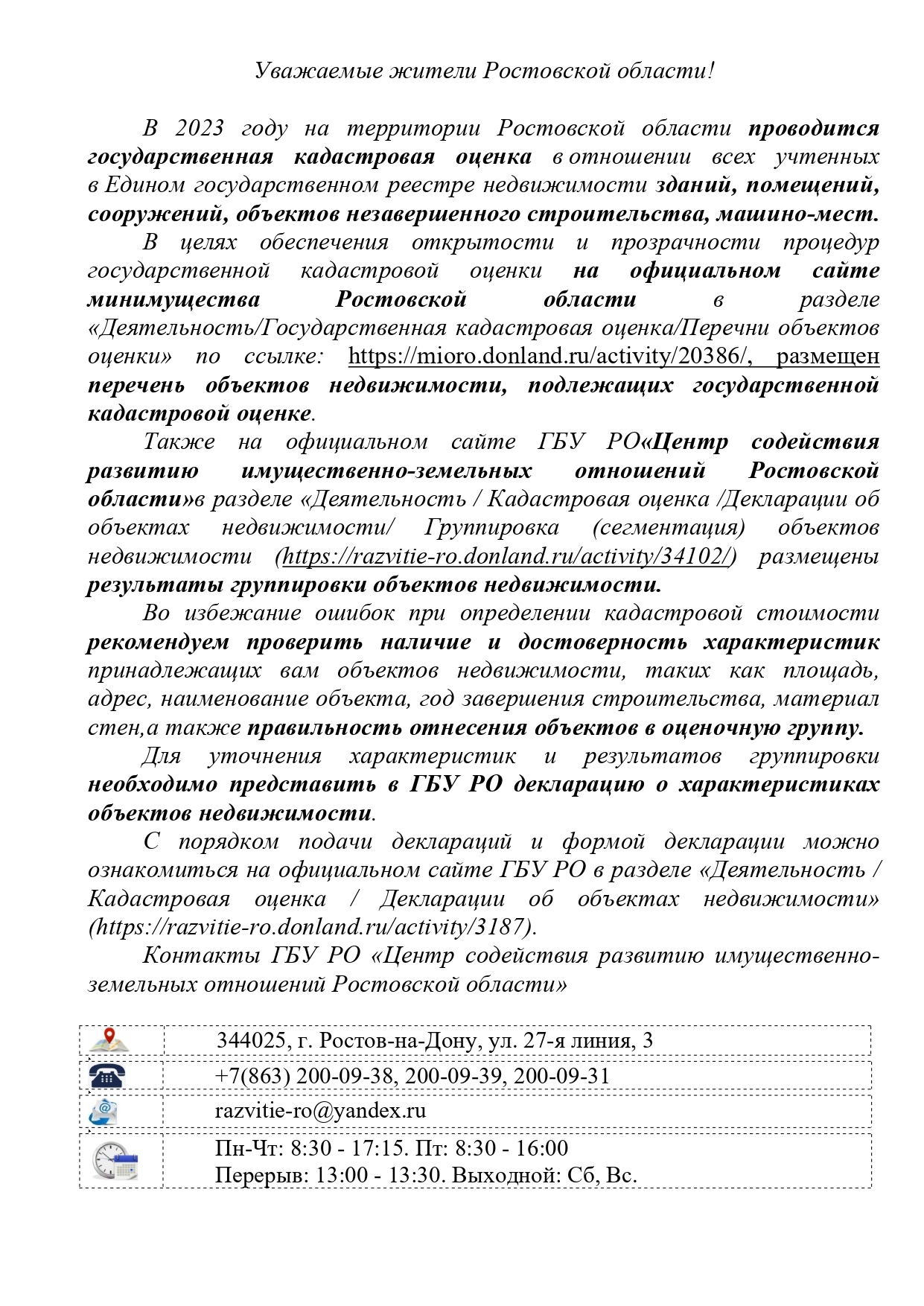 Уважаемые жители Ростовской области!

В 2023 году на территории Ростовской области проводится государственная кадастровая оценка в отношении всех учтенных в Едином государственном реестре недвижимости зданий, помещений, сооружений, объектов незавершенного строительства, машино-мест.

В целях обеспечения открытости и прозрачности процедур государственной кадастровой оценки на официальном сайте минимущества Ростовской области в разделе «Деятельность/Государственная кадастровая оценка/Перечни объектов оценки» по ссылке: https://mioro.donland.ru/activity/20386/, размещен перечень объектов недвижимости, подлежащих государственной кадастровой оценке.

Также на официальном сайте ГБУ РО«Центр содействия развитию имущественно-земельных отношений Ростовской области»в разделе «Деятельность / Кадастровая оценка /Декларации об объектах недвижимости/ Группировка (сегментация) объектов недвижимости (https://razvitie-ro.donland.ru/activity/34102/) размещены результаты группировки объектов недвижимости.

Во избежание ошибок при определении кадастровой стоимости рекомендуем проверить наличие и достоверность характеристик принадлежащих вам объектов недвижимости, таких как площадь, адрес, наименование объекта, год завершения строительства, материал стен,а также правильность отнесения объектов в оценочную группу.

Для уточнения характеристик и результатов группировки необходимо представить в ГБУ РО декларацию о характеристиках объектов недвижимости.

С порядком подачи деклараций и формой декларации можно ознакомиться на официальном сайте ГБУ РО в разделе «Деятельность / Кадастровая оценка / Декларации об объектах недвижимости» (https://razvitie-ro.donland.ru/activity/3187).

Контакты ГБУ РО «Центр содействия развитию имущественно-земельных отношений Ростовской области»

| | |
|---|---|
| | 344025, г. Ростов-на-Дону, ул. 27-я линия, 3 |
| | +7(863) 200-09-38, 200-09-39, 200-09-31 |
| | razvitie-ro@yandex.ru |
| | Пн-Чт: 8:30 - 17:15. Пт: 8:30 - 16:00 Перерыв: 13:00 - 13:30. Выходной: Сб, Вс. |